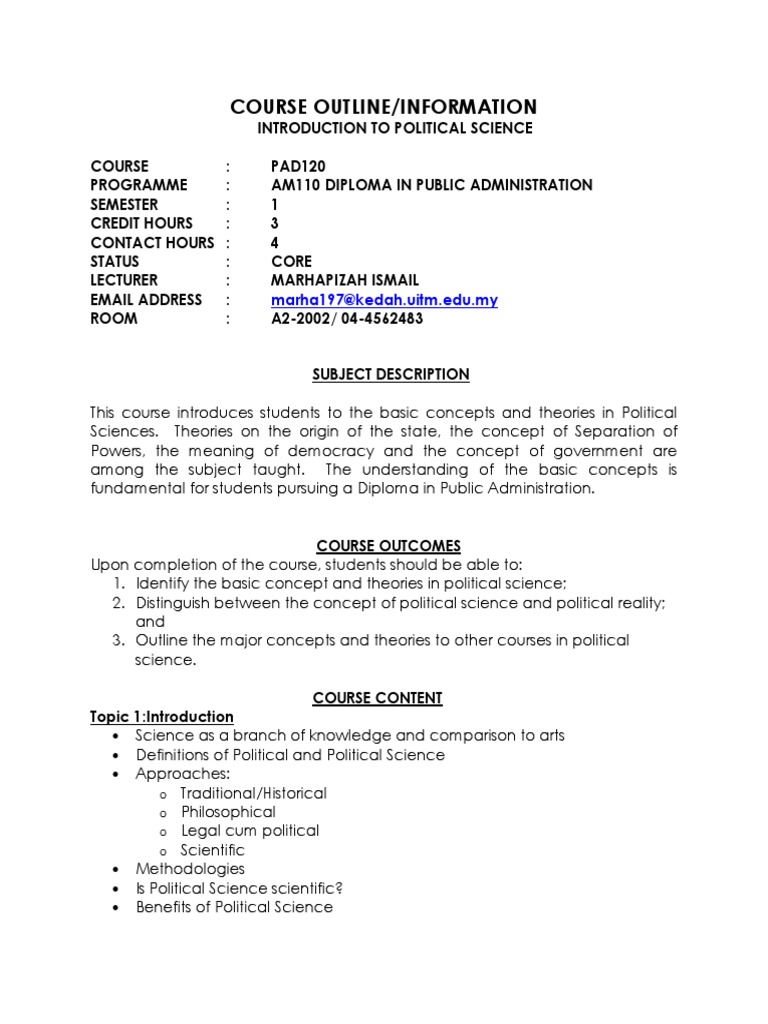 COURSE OUTLINE/INFORMATION
INTRODUCTION TO POLITICAL SCIENCE

COURSE : PAD120
PROGRAMME : AM110 DIPLOMA IN PUBLIC ADMINISTRATION
SEMESTER : 1
CREDIT HOURS : 3
CONTACT HOURS : 4
STATUS : CORE
LECTURER : MARHAPIZAH ISMAIL
EMAIL ADDRESS : marha197@kedah.uitm.edu.my
ROOM : A2-2002/ 04-4562483

SUBJECT DESCRIPTION

This course introduces students to the basic concepts and theories in Political Sciences. Theories on the origin of the state, the concept of Separation of Powers, the meaning of democracy and the concept of government are among the subject taught. The understanding of the basic concepts is fundamental for students pursuing a Diploma in Public Administration.

COURSE OUTCOMES
Upon completion of the course, students should be able to:
1. Identify the basic concept and theories in political science;
2. Distinguish between the concept of political science and political reality; and
3. Outline the major concepts and theories to other courses in political science.

COURSE CONTENT
Topic 1:Introduction
• Science as a branch of knowledge and comparison to arts
• Definitions of Political and Political Science
• Approaches:
o Traditional/Historical
o Philosophical
o Legal cum political
o Scientific
• Methodologies
• Is Political Science scientific?
• Benefits of Political Science